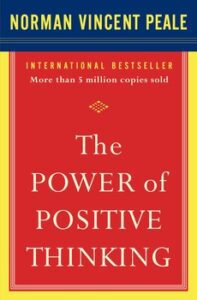 NORMAN VINCENT PEALE

INTERNATIONAL BESTSELLER
More than 5 million copies sold

The
POWER of
POSITIVE
THINKING